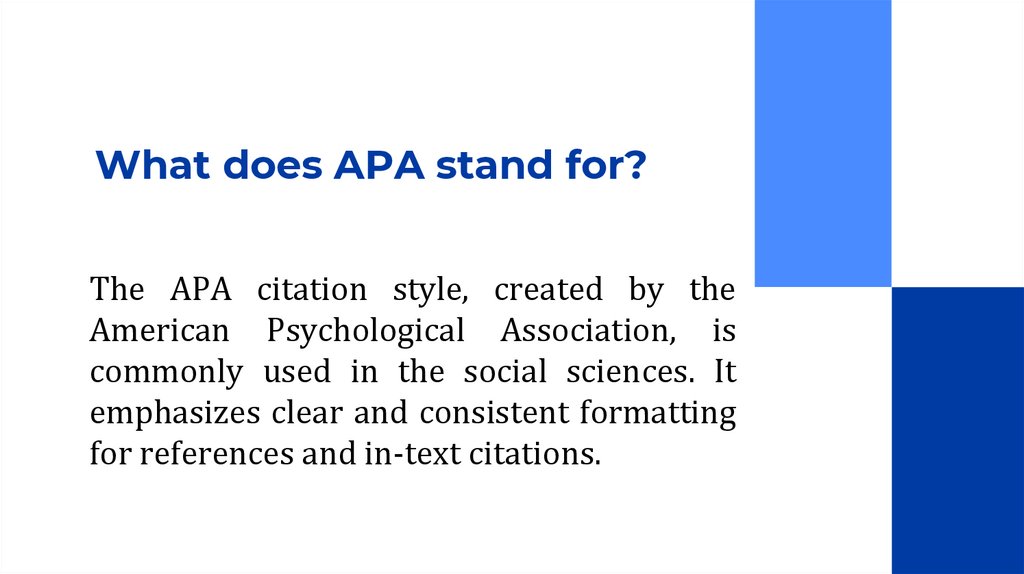 What does APA stand for?

The APA citation style, created by the American Psychological Association, is commonly used in the social sciences. It emphasizes clear and consistent formatting for references and in-text citations.